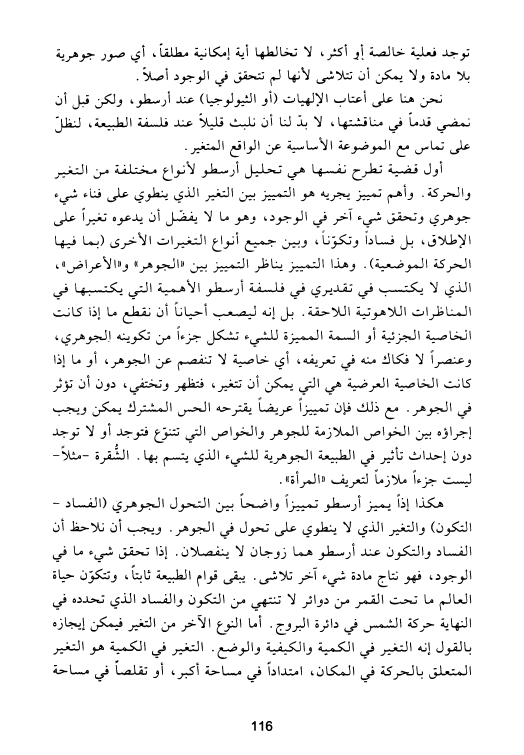 توجد فعلية خالصة أو أكثر، لا تخالطها أية إمكانية مطلقاً، أي صور جوهرية بلا مادة ولا يمكن أن تتلاشى لأنها لم تتحقق في الوجود أصلاً.

نحن هنا على أعتاب الإلهيات (أو الثيولوجيا) عند أرسطو، ولكن قبل أن نمضي قدماً في مناقشتها، لا بدّ لنا أن نلبث قليلاً عند فلسفة الطبيعة، لنظلّ على تماس مع الموضوعة الأساسية عن الواقع المتغير.

أول قضية تطرح نفسها هي تحليل أرسطو لأنواع مختلفة من التغير والحركة. وأهم تمييز يجريه هو التمييز بين التغير الذي ينطوي على فناء شيء جوهري وتحقق شيء آخر في الوجود، وهو ما لا يفضّل أن يدعوه تغيراً على الإطلاق، بل فساداً وتكوّناً، وبين جميع أنواع التغيرات الأخرى (بما فيها الحركة الموضعية). وهذا التمييز يناظر التمييز بين «الجوهر» و«الأعراض»، الذي لا يكتسب في تقديري في فلسفة أرسطو الأهمية التي يكتسبها في المناظرات اللاهوتية اللاحقة. بل إنه ليصعب أحياناً أن نقطع ما إذا كانت الخاصية الجزئية أو السمة المميزة للشيء تشكل جزءاً من تكوينه الجوهري، وعنصراً لا فكاك منه في تعريفه، أي خاصية لا تنفصم عن الجوهر، أو ما إذا كانت الخاصية العرضية هي التي يمكن أن تتغير، فتظهر وتختفي، دون أن تؤثر في الجوهر. مع ذلك فإن تمييزاً عريضاً يقترحه الحس المشترك يمكن ويجب إجراؤه بين الخواص الملازمة للجوهر والخواص التي تتنوّع فتوجد أو لا توجد دون إحداث تأثير في الطبيعة الجوهرية للشيء الذي يتسم بها. الشُّقرة -مثلاً- ليست جزءاً ملازماً لتعريف «المرأة».

هكذا إذاً يميز أرسطو تمييزاً واضحاً بين التحول الجوهري (الفساد - التكون) والتغير الذي لا ينطوي على تحول في الجوهر. ويجب أن نلاحظ أن الفساد والتكون عند أرسطو هما زوجان لا ينفصلان. إذا تحقق شيء ما في الوجود، فهو نتاج مادة شيء آخر تلاشى. يبقى قوام الطبيعة ثابتاً، وتتكوّن حياة العالم ما تحت القمر من دوائر لا تنتهي من التكون والفساد الذي تحدده في النهاية حركة الشمس في دائرة البروج. أما النوع الآخر من التغير فيمكن إيجازه بالقول إنه التغير في الكمية والكيفية والوضع. التغير في الكمية هو التغير المتعلق بالحركة في المكان، امتداداً في مساحة أكبر، أو تقلصاً في مساحة

116